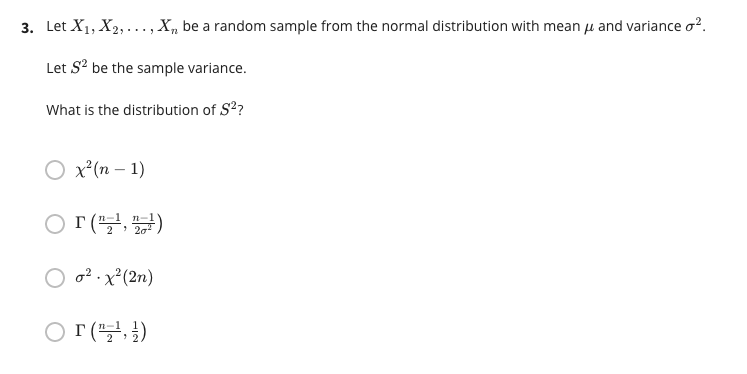 3. Let $X_1, X_2, \ldots, X_n$ be a random sample from the normal distribution with mean $\mu$ and variance $\sigma^2$.

Let $S^2$ be the sample variance.

What is the distribution of $S^2$?

$\chi^2(n-1)$

$\Gamma\left(\frac{n-1}{2}, \frac{n-1}{2\sigma^2}\right)$

$\sigma^2 \cdot \chi^2(2n)$

$\Gamma\left(\frac{n-1}{2}, \frac{1}{2}\right)$